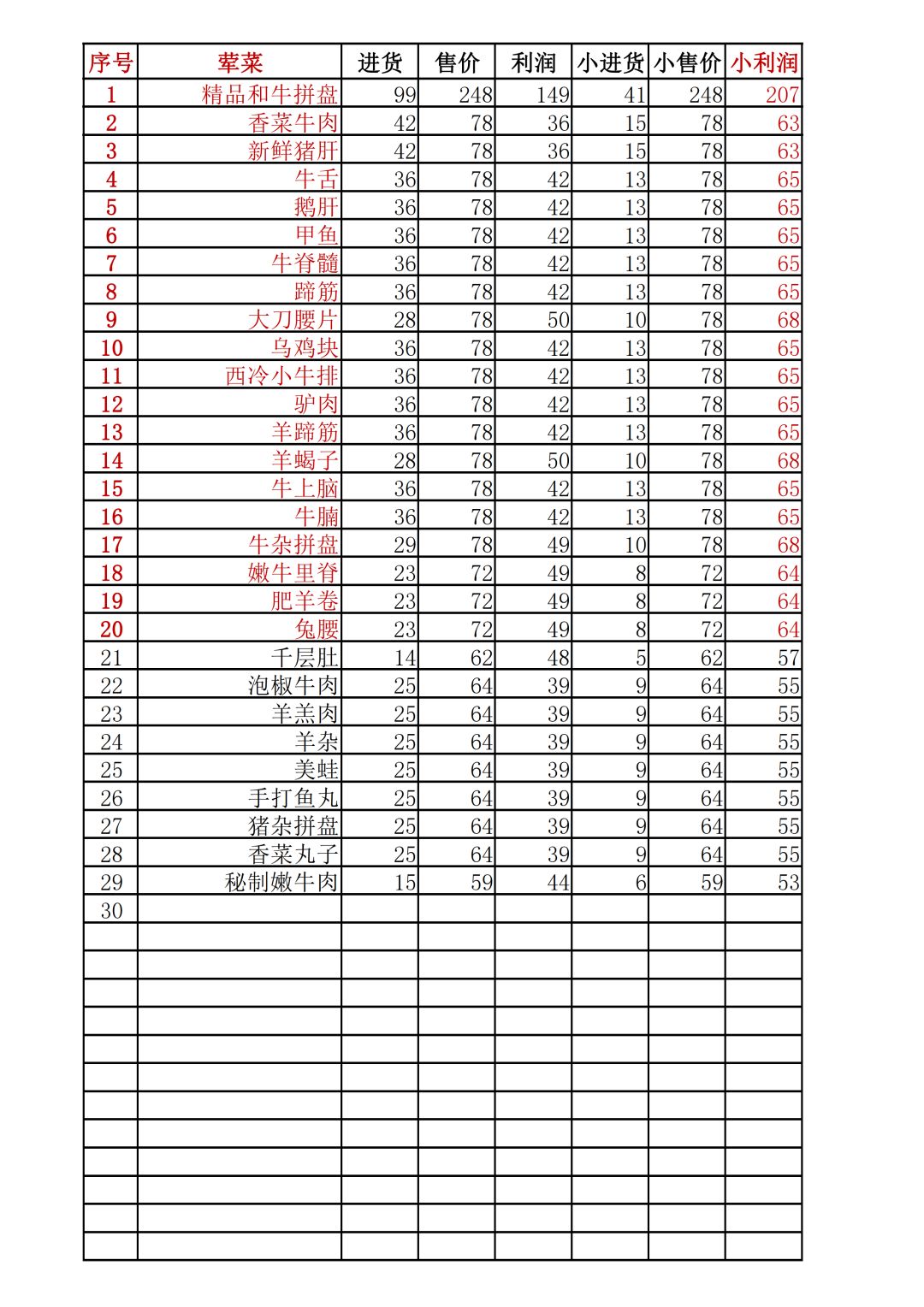 | 序号 | 荤菜 | 进货 | 售价 | 利润 | 小进货 | 小售价 | 小利润 |
|---|---|---|---|---|---|---|---|
| 1 | 精品和牛拼盘 | 99 | 248 | 149 | 41 | 248 | 207 |
| 2 | 香菜牛肉 | 42 | 78 | 36 | 15 | 78 | 63 |
| 3 | 新鲜猪肝 | 42 | 78 | 36 | 15 | 78 | 63 |
| 4 | 牛舌 | 36 | 78 | 42 | 13 | 78 | 65 |
| 5 | 鹅肝 | 36 | 78 | 42 | 13 | 78 | 65 |
| 6 | 甲鱼 | 36 | 78 | 42 | 13 | 78 | 65 |
| 7 | 牛脊髓 | 36 | 78 | 42 | 13 | 78 | 65 |
| 8 | 蹄筋 | 36 | 78 | 42 | 13 | 78 | 65 |
| 9 | 大刀腰片 | 28 | 78 | 50 | 10 | 78 | 68 |
| 10 | 乌鸡块 | 36 | 78 | 42 | 13 | 78 | 65 |
| 11 | 西冷小牛排 | 36 | 78 | 42 | 13 | 78 | 65 |
| 12 | 驴肉 | 36 | 78 | 42 | 13 | 78 | 65 |
| 13 | 羊蹄筋 | 36 | 78 | 42 | 13 | 78 | 65 |
| 14 | 羊蝎子 | 28 | 78 | 50 | 10 | 78 | 68 |
| 15 | 牛上脑 | 36 | 78 | 42 | 13 | 78 | 65 |
| 16 | 牛腩 | 36 | 78 | 42 | 13 | 78 | 65 |
| 17 | 牛杂拼盘 | 29 | 78 | 49 | 10 | 78 | 68 |
| 18 | 嫩牛里脊 | 23 | 72 | 49 | 8 | 72 | 64 |
| 19 | 肥羊卷 | 23 | 72 | 49 | 8 | 72 | 64 |
| 20 | 兔腰 | 23 | 72 | 49 | 8 | 72 | 64 |
| 21 | 千层肚 | 14 | 62 | 48 | 5 | 62 | 57 |
| 22 | 泡椒牛肉 | 25 | 64 | 39 | 9 | 64 | 55 |
| 23 | 羊羔肉 | 25 | 64 | 39 | 9 | 64 | 55 |
| 24 | 羊杂 | 25 | 64 | 39 | 9 | 64 | 55 |
| 25 | 美蛙 | 25 | 64 | 39 | 9 | 64 | 55 |
| 26 | 手打鱼丸 | 25 | 64 | 39 | 9 | 64 | 55 |
| 27 | 猪杂拼盘 | 25 | 64 | 39 | 9 | 64 | 55 |
| 28 | 香菜丸子 | 25 | 64 | 39 | 9 | 64 | 55 |
| 29 | 秘制嫩牛肉 | 15 | 59 | 44 | 6 | 59 | 53 |
| 30 | | | | | | | |